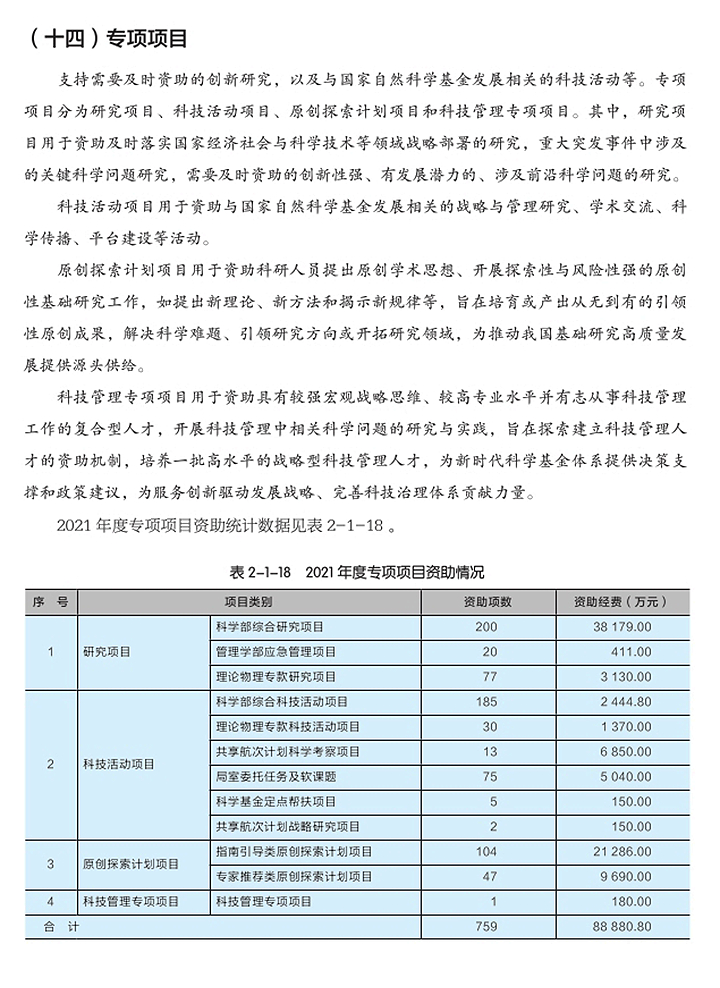 （十四）专项项目

支持需要及时资助的创新研究，以及与国家自然科学基金发展相关的科技活动等。专项项目分为研究项目、科技活动项目、原创探索计划项目和科技管理专项项目。其中，研究项目用于资助及时落实国家经济社会与科学技术等领域战略部署的研究，重大突发事件中涉及的关键科学问题研究，需要及时资助的创新性强、有发展潜力的、涉及前沿科学问题的研究。

科技活动项目用于资助与国家自然科学基金发展相关的战略与管理研究、学术交流、科学传播、平台建设等活动。

原创探索计划项目用于资助科研人员提出原创学术思想、开展探索性与风险性强的原创性基础研究工作，如提出新理论、新方法和揭示新规律等，旨在培育或产出从无到有的引领性原创成果，解决科学难题、引领研究方向或开拓研究领域，为推动我国基础研究高质量发展提供源头供给。

科技管理专项项目用于资助具有较强宏观战略思维、较高专业水平并有志从事科技管理工作的复合型人才，开展科技管理中相关科学问题的研究与实践，旨在探索建立科技管理人才的资助机制，培养一批高水平的战略型科技管理人才，为新时代科学基金体系提供决策支撑和政策建议，为服务创新驱动发展战略、完善科技治理体系贡献力量。

2021 年度专项项目资助统计数据见表 2-1-18 。

表 2-1-18　2021 年度专项项目资助情况

| 序　号 | 项目类别 | | 资助项数 | 资助经费（万元） |
|---|---|---|---|---|
| 1 | 研究项目 | 科学部综合研究项目 | 200 | 38 179.00 |
| | | 管理学部应急管理项目 | 20 | 411.00 |
| | | 理论物理专款研究项目 | 77 | 3 130.00 |
| 2 | 科技活动项目 | 科学部综合科技活动项目 | 185 | 2 444.80 |
| | | 理论物理专款科技活动项目 | 30 | 1 370.00 |
| | | 共享航次计划科学考察项目 | 13 | 6 850.00 |
| | | 局室委托任务及软课题 | 75 | 5 040.00 |
| | | 科学基金定点帮扶项目 | 5 | 150.00 |
| | | 共享航次计划战略研究项目 | 2 | 150.00 |
| 3 | 原创探索计划项目 | 指南引导类原创探索计划项目 | 104 | 21 286.00 |
| | | 专家推荐类原创探索计划项目 | 47 | 9 690.00 |
| 4 | 科技管理专项项目 | 科技管理专项项目 | 1 | 180.00 |
| 合　计 | | | 759 | 88 880.80 |